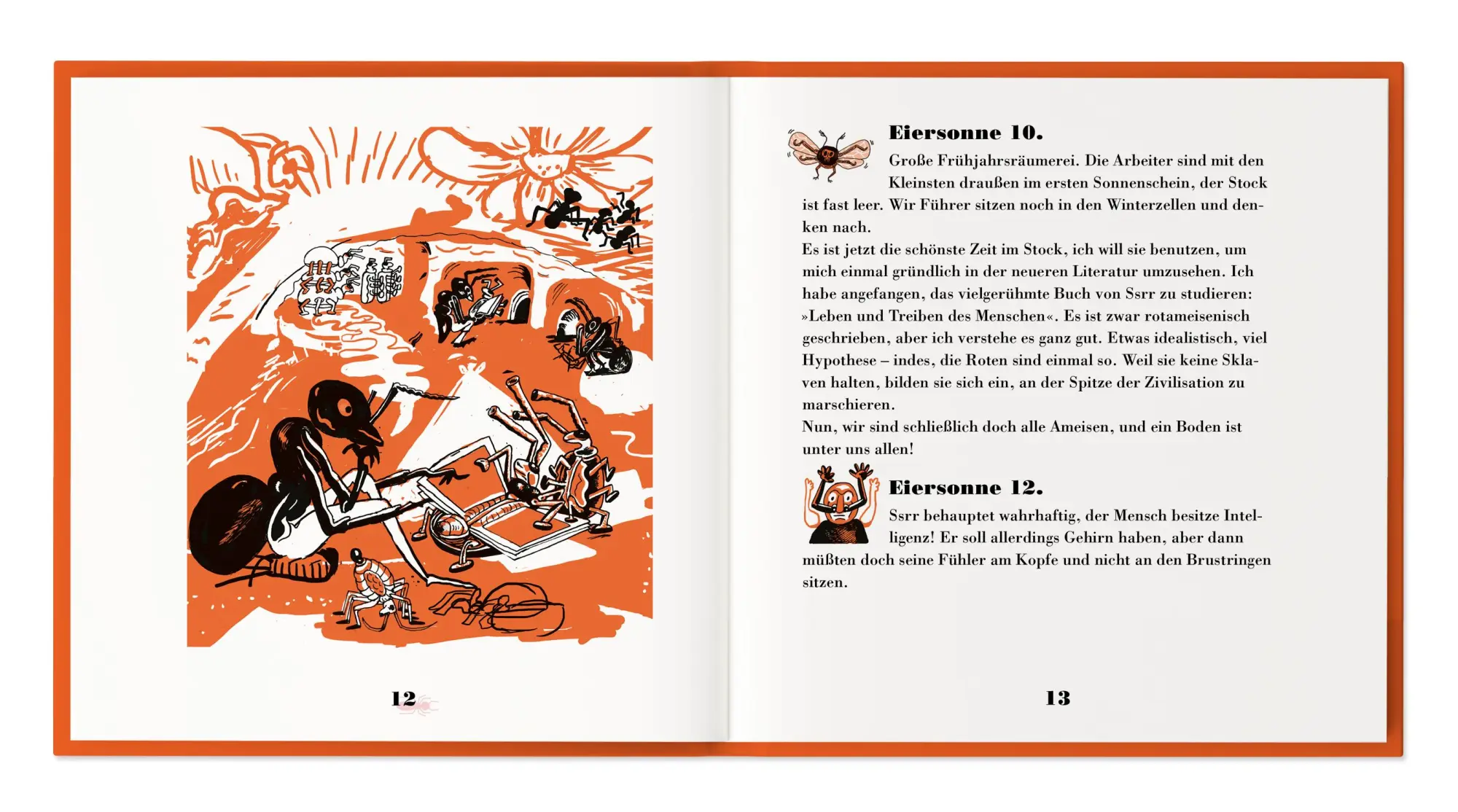 12

Eiersonne 10.

Große Frühjahrsräumerei. Die Arbeiter sind mit den Kleinsten draußen im ersten Sonnenschein, der Stock ist fast leer. Wir Führer sitzen noch in den Winterzellen und denken nach.
Es ist jetzt die schönste Zeit im Stock, ich will sie benutzen, um mich einmal gründlich in der neueren Literatur umzusehen. Ich habe angefangen, das vielgerühmte Buch von Ssrr zu studieren: »Leben und Treiben des Menschen«. Es ist zwar rotameisenisch geschrieben, aber ich verstehe es ganz gut. Etwas idealistisch, viel Hypothese – indes, die Roten sind einmal so. Weil sie keine Sklaven halten, bilden sie sich ein, an der Spitze der Zivilisation zu marschieren.
Nun, wir sind schließlich doch alle Ameisen, und ein Boden ist unter uns allen!

Eiersonne 12.

Ssrr behauptet wahrhaftig, der Mensch besitze Intelligenz! Er soll allerdings Gehirn haben, aber dann müßten doch seine Fühler am Kopfe und nicht an den Brustringen sitzen.

13